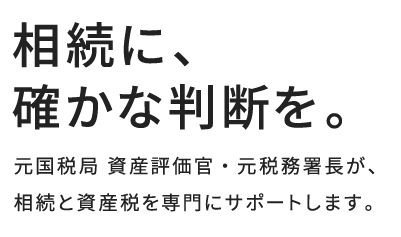 相続に、
確かな判断を。

元国税局 資産評価官・元税務署長が、
相続と資産税を専門にサポートします。